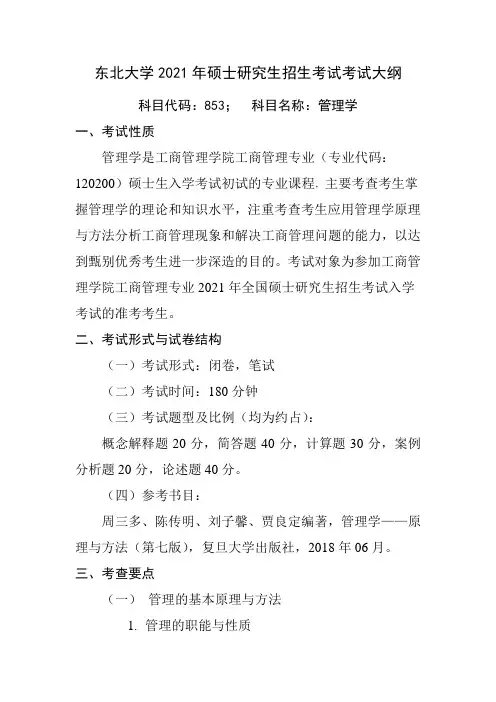 东北大学 2021 年硕士研究生招生考试考试大纲

科目代码：853；　科目名称：管理学

一、考试性质

管理学是工商管理学院工商管理专业（专业代码：120200）硕士生入学考试初试的专业课程. 主要考查考生掌握管理学的理论和知识水平，注重考查考生应用管理学原理与方法分析工商管理现象和解决工商管理问题的能力，以达到甄别优秀考生进一步深造的目的。考试对象为参加工商管理学院工商管理专业 2021 年全国硕士研究生招生考试入学考试的准考考生。

二、考试形式与试卷结构

（一）考试形式：闭卷，笔试

（二）考试时间：180 分钟

（三）考试题型及比例（均为约占）：

概念解释题 20 分，简答题 40 分，计算题 30 分，案例分析题 20 分，论述题 40 分。

（四）参考书目：

周三多、陈传明、刘子馨、贾良定编著，管理学——原理与方法（第七版），复旦大学出版社，2018 年 06 月。

三、考查要点

（一）　管理的基本原理与方法

1. 管理的职能与性质